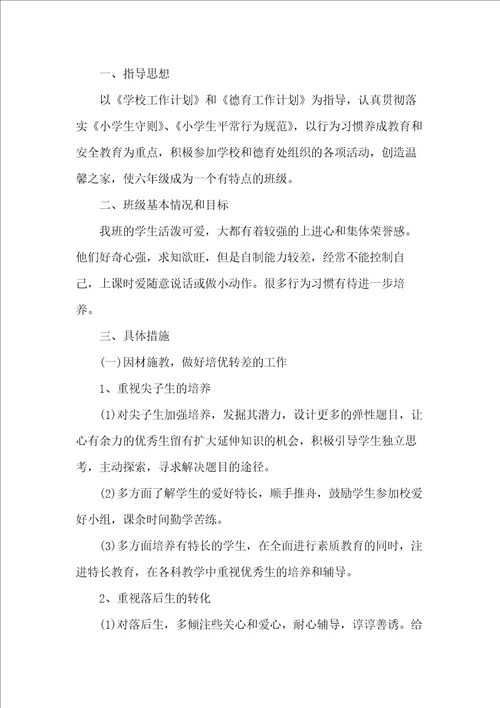 一、指导思想

以《学校工作计划》和《德育工作计划》为指导，认真贯彻落实《小学生守则》、《小学生平常行为规范》，以行为习惯养成教育和安全教育为重点，积极参加学校和德育处组织的各项活动，创造温馨之家，使六年级成为一个有特点的班级。

二、班级基本情况和目标

我班的学生活泼可爱，大都有着较强的上进心和集体荣誉感。他们好奇心强，求知欲旺，但是自制能力较差，经常不能控制自己，上课时爱随意说话或做小动作。很多行为习惯有待进一步培养。

三、具体措施

(一)因材施教，做好培优转差的工作

1、重视尖子生的培养

(1)对尖子生加强培养，发掘其潜力，设计更多的弹性题目，让心有余力的优秀生留有扩大延伸知识的机会，积极引导学生独立思考，主动探索，寻求解决题目的途径。

(2)多方面了解学生的爱好特长，顺手推舟，鼓励学生参加校爱好小组，课余时间勤学苦练。

(3)多方面培养有特长的学生，在全面进行素质教育的同时，注进特长教育，在各科教学中重视优秀生的培养和辅导。

2、重视落后生的转化

(1)对落后生，多倾注些关心和爱心，耐心辅导，谆谆善诱。给